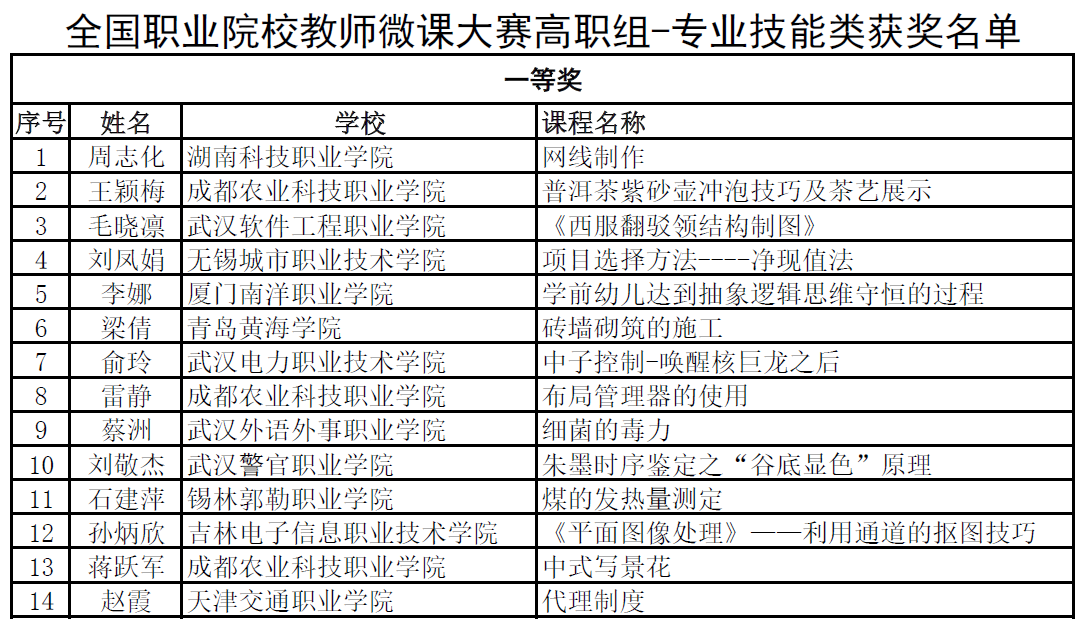 全国职业院校教师微课大赛高职组-专业技能类获奖名单

一等奖

| 序号 | 姓名 | 学校 | 课程名称 |
|---|---|---|---|
| 1 | 周志化 | 湖南科技职业学院 | 网线制作 |
| 2 | 王颖梅 | 成都农业科技职业学院 | 普洱茶紫砂壶冲泡技巧及茶艺展示 |
| 3 | 毛晓凛 | 武汉软件工程职业学院 | 《西服翻驳领结构制图》 |
| 4 | 刘凤娟 | 无锡城市职业技术学院 | 项目选择方法----净现值法 |
| 5 | 李娜 | 厦门南洋职业学院 | 学前幼儿达到抽象逻辑思维守恒的过程 |
| 6 | 梁倩 | 青岛黄海学院 | 砖墙砌筑的施工 |
| 7 | 俞玲 | 武汉电力职业技术学院 | 中子控制-唤醒核巨龙之后 |
| 8 | 雷静 | 成都农业科技职业学院 | 布局管理器的使用 |
| 9 | 蔡洲 | 武汉外语外事职业学院 | 细菌的毒力 |
| 10 | 刘敬杰 | 武汉警官职业学院 | 朱墨时序鉴定之“谷底显色”原理 |
| 11 | 石建萍 | 锡林郭勒职业学院 | 煤的发热量测定 |
| 12 | 孙炳欣 | 吉林电子信息职业技术学院 | 《平面图像处理》——利用通道的抠图技巧 |
| 13 | 蒋跃军 | 成都农业科技职业学院 | 中式写景花 |
| 14 | 赵霞 | 天津交通职业学院 | 代理制度 |